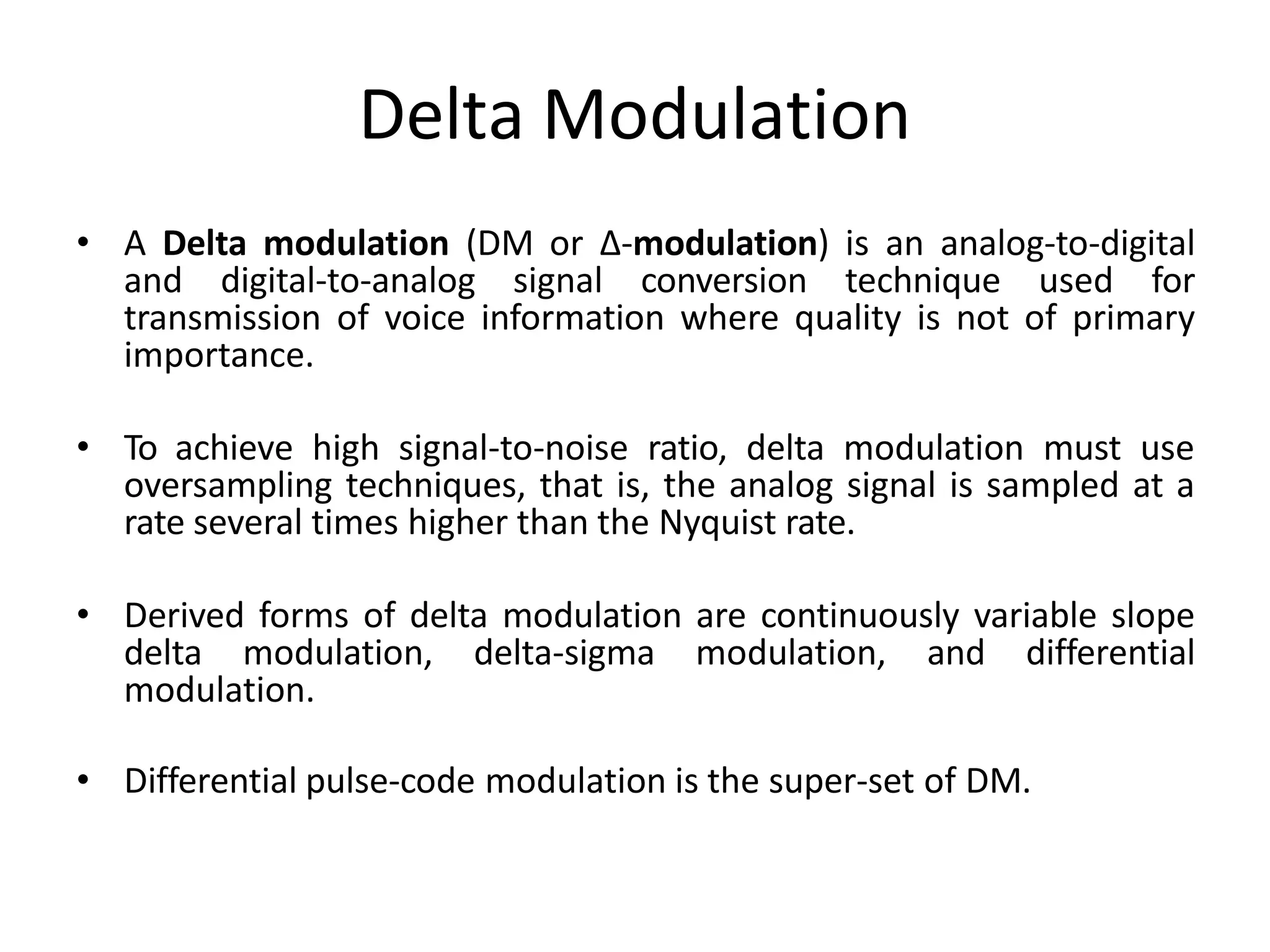 Delta Modulation

• A Delta modulation (DM or Δ-modulation) is an analog-to-digital and digital-to-analog signal conversion technique used for transmission of voice information where quality is not of primary importance.

• To achieve high signal-to-noise ratio, delta modulation must use oversampling techniques, that is, the analog signal is sampled at a rate several times higher than the Nyquist rate.

• Derived forms of delta modulation are continuously variable slope delta modulation, delta-sigma modulation, and differential modulation.

• Differential pulse-code modulation is the super-set of DM.